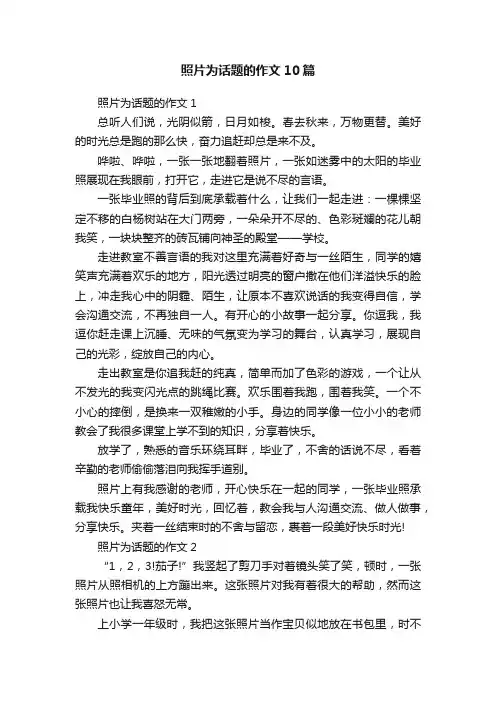 照片为话题的作文10篇

照片为话题的作文1

总听人们说，光阴似箭，日月如梭。春去秋来，万物更替。美好的时光总是跑的那么快，奋力追赶却总是来不及。

哗啦、哗啦，一张一张地翻着照片，一张如迷雾中的太阳的毕业照展现在我眼前，打开它，走进它是说不尽的言语。

一张毕业照的背后到底承载着什么，让我们一起走进：一棵棵坚定不移的白杨树站在大门两旁，一朵朵开不尽的、色彩斑斓的花儿朝我笑，一块块整齐的砖瓦铺向神圣的殿堂——学校。

走进教室不善言语的我对这里充满着好奇与一丝陌生，同学的嬉笑声充满着欢乐的地方，阳光透过明亮的窗户撒在他们洋溢快乐的脸上，冲走我心中的阴霾、陌生，让原本不喜欢说话的我变得自信，学会沟通交流，不再独自一人。有开心的小故事一起分享。你逗我，我逗你赶走课上沉睡、无味的气氛变为学习的舞台，认真学习，展现自己的光彩，绽放自己的内心。

走出教室是你追我赶的纯真，简单而加了色彩的游戏，一个让从不发光的我变闪光点的跳绳比赛。欢乐围着我跑，围着我笑。一个不小心的摔倒，是换来一双稚嫩的小手。身边的同学像一位小小的老师教会了我很多课堂上学不到的知识，分享着快乐。

放学了，熟悉的音乐环绕耳畔，毕业了，不舍的话说不尽，看着辛勤的老师偷偷落泪向我挥手道别。

照片上有我感谢的老师，开心快乐在一起的同学，一张毕业照承载我快乐童年，美好时光，回忆着，教会我与人沟通交流、做人做事，分享快乐。夹着一丝结束时的不舍与留恋，裹着一段美好快乐时光!

照片为话题的作文2

“1，2，3!茄子!”我竖起了剪刀手对着镜头笑了笑，顿时，一张照片从照相机的上方蹦出来。这张照片对我有着很大的帮助，然而这张照片也让我喜怒无常。

上小学一年级时，我把这张照片当作宝贝似地放在书包里，时不